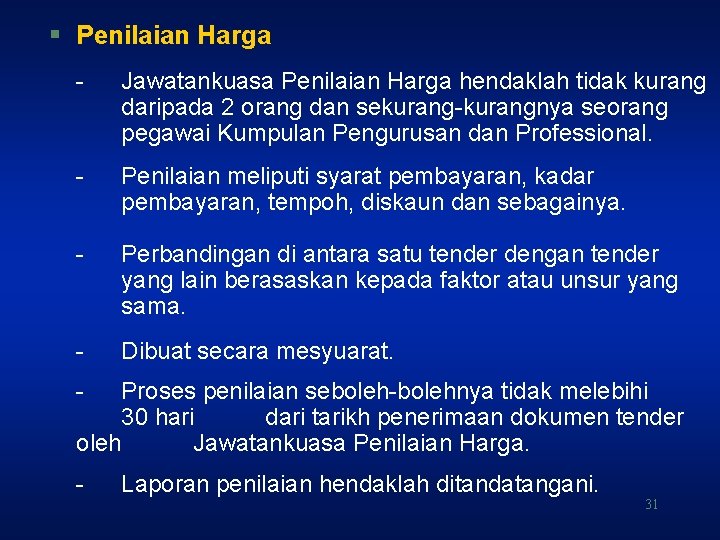 ▪ Penilaian Harga

- Jawatankuasa Penilaian Harga hendaklah tidak kurang daripada 2 orang dan sekurang-kurangnya seorang pegawai Kumpulan Pengurusan dan Professional.

- Penilaian meliputi syarat pembayaran, kadar pembayaran, tempoh, diskaun dan sebagainya.

- Perbandingan di antara satu tender dengan tender yang lain berasaskan kepada faktor atau unsur yang sama.

- Dibuat secara mesyuarat.

- Proses penilaian seboleh-bolehnya tidak melebihi 30 hari dari tarikh penerimaan dokumen tender oleh Jawatankuasa Penilaian Harga.

- Laporan penilaian hendaklah ditandatangani.

31